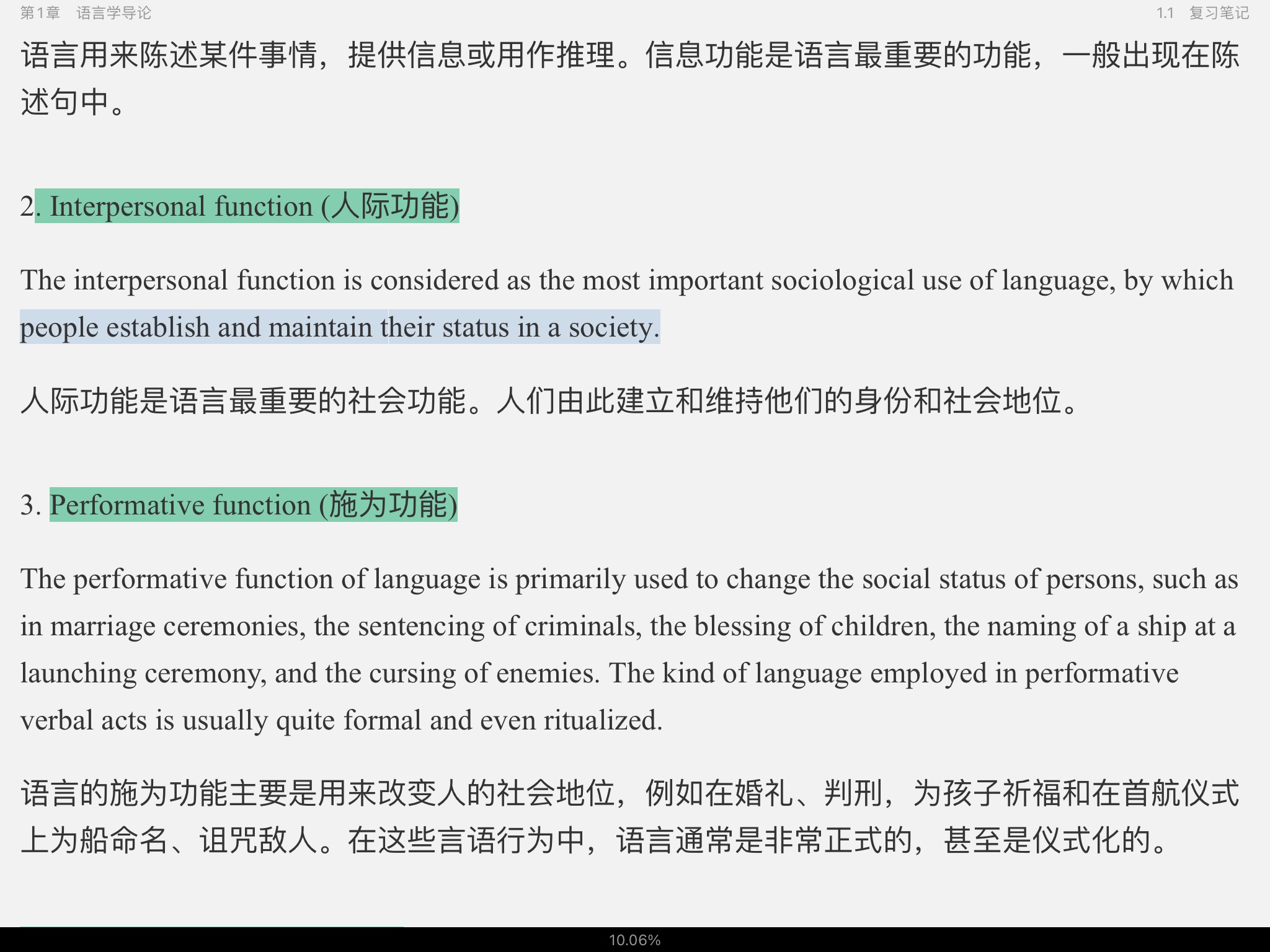 第1章　语言学导论　　1.1　复习笔记

语言用来陈述某件事情，提供信息或用作推理。信息功能是语言最重要的功能，一般出现在陈述句中。

2. Interpersonal function (人际功能)

The interpersonal function is considered as the most important sociological use of language, by which people establish and maintain their status in a society.

人际功能是语言最重要的社会功能。人们由此建立和维持他们的身份和社会地位。

3. Performative function (施为功能)

The performative function of language is primarily used to change the social status of persons, such as in marriage ceremonies, the sentencing of criminals, the blessing of children, the naming of a ship at a launching ceremony, and the cursing of enemies. The kind of language employed in performative verbal acts is usually quite formal and even ritualized.

语言的施为功能主要是用来改变人的社会地位，例如在婚礼、判刑，为孩子祈福和在首航仪式上为船命名、诅咒敌人。在这些言语行为中，语言通常是非常正式的，甚至是仪式化的。

10.06%